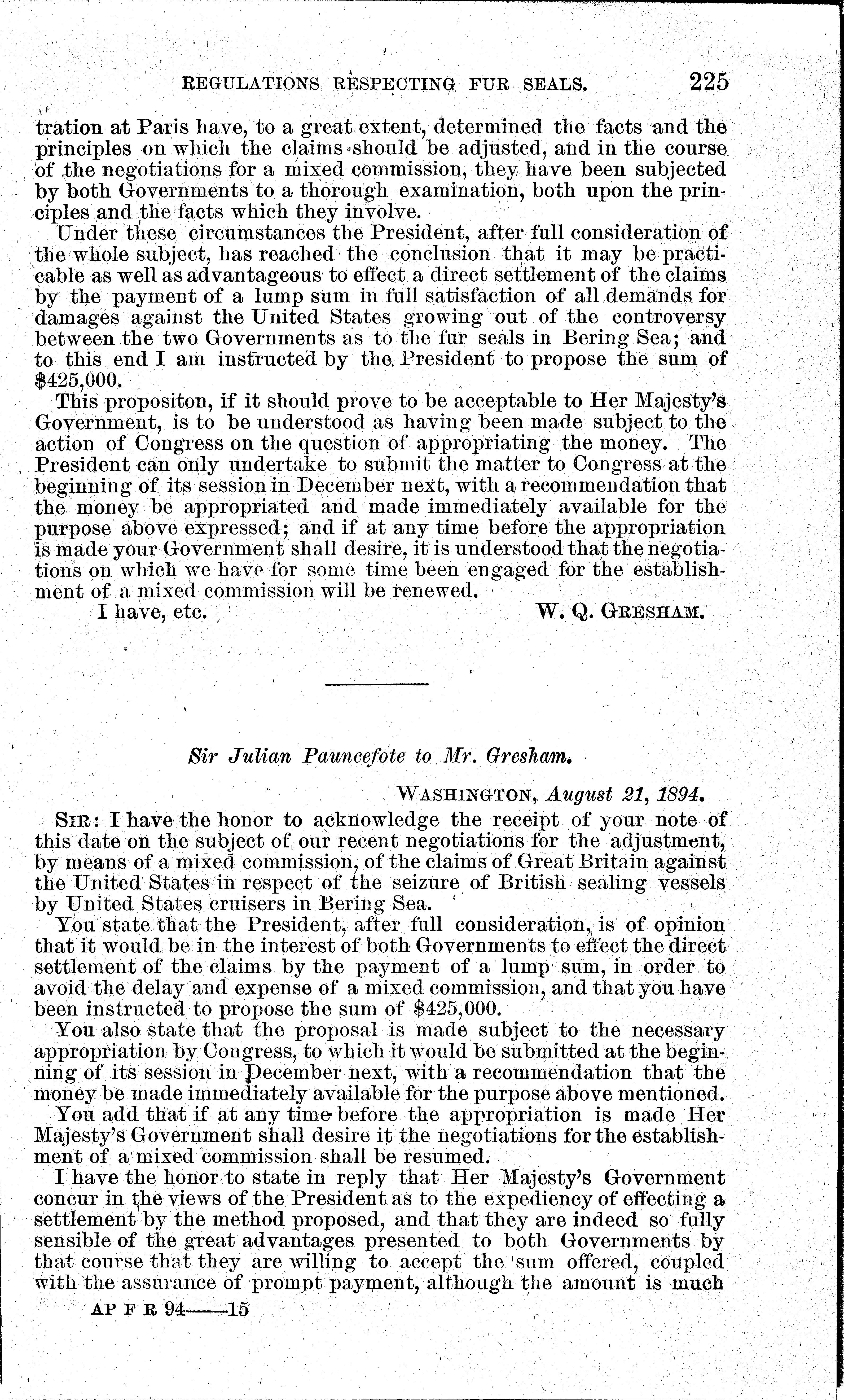 REGULATIONS RESPECTING FUR SEALS. 225

tration at Paris have, to a great extent, determined the facts and the principles on which the claims should be adjusted, and in the course of the negotiations for a mixed commission, they have been subjected by both Governments to a thorough examination, both upon the principles and the facts which they involve.

Under these circumstances the President, after full consideration of the whole subject, has reached the conclusion that it may be practicable as well as advantageous to effect a direct settlement of the claims by the payment of a lump sum in full satisfaction of all demands for damages against the United States growing out of the controversy between the two Governments as to the fur seals in Bering Sea; and to this end I am instructed by the President to propose the sum of $425,000.

This propositon, if it should prove to be acceptable to Her Majesty's Government, is to be understood as having been made subject to the action of Congress on the question of appropriating the money. The President can only undertake to submit the matter to Congress at the beginning of its session in December next, with a recommendation that the money be appropriated and made immediately available for the purpose above expressed; and if at any time before the appropriation is made your Government shall desire, it is understood that the negotiations on which we have for some time been engaged for the establishment of a mixed commission will be renewed.

I have, etc. W. Q. GRESHAM.

Sir Julian Pauncefote to Mr. Gresham.

WASHINGTON, August 21, 1894.

SIR: I have the honor to acknowledge the receipt of your note of this date on the subject of our recent negotiations for the adjustment, by means of a mixed commission, of the claims of Great Britain against the United States in respect of the seizure of British sealing vessels by United States cruisers in Bering Sea.

You state that the President, after full consideration, is of opinion that it would be in the interest of both Governments to effect the direct settlement of the claims by the payment of a lump sum, in order to avoid the delay and expense of a mixed commission, and that you have been instructed to propose the sum of $425,000.

You also state that the proposal is made subject to the necessary appropriation by Congress, to which it would be submitted at the beginning of its session in December next, with a recommendation that the money be made immediately available for the purpose above mentioned.

You add that if at any time before the appropriation is made Her Majesty's Government shall desire it the negotiations for the establishment of a mixed commission shall be resumed.

I have the honor to state in reply that Her Majesty's Government concur in the views of the President as to the expediency of effecting a settlement by the method proposed, and that they are indeed so fully sensible of the great advantages presented to both Governments by that course that they are willing to accept the sum offered, coupled with the assurance of prompt payment, although the amount is much

AP F R 94——15